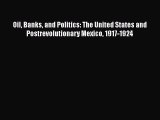 Oil, Banks, and Politics: The United States and Postrevolutionary Mexico, 1917-1924